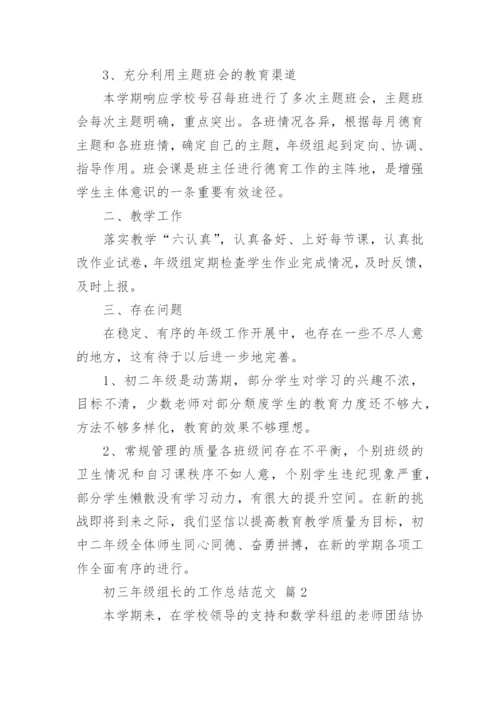 3、充分利用主题班会的教育渠道

本学期响应学校号召每班进行了多次主题班会，主题班会每次主题明确，重点突出。各班情况各异，根据每月德育主题和各班班情，确定自己的主题，年级组起到定向、协调、指导作用。班会课是班主任进行德育工作的主阵地，是增强学生主体意识的一条重要有效途径。

二、教学工作

落实教学“六认真”，认真备好、上好每节课，认真批改作业试卷，年级组定期检查学生作业完成情况，及时反馈，及时上报。

三、存在问题

在稳定、有序的年级工作开展中，也存在一些不尽人意的地方，这有待于以后进一步地完善。

1、初二年级是动荡期，部分学生对学习的兴趣不浓，目标不清，少数老师对部分颓废学生的教育力度还不够大，方法不够多样化，教育的效果不够理想。

2、常规管理的质量各班级间存在不平衡，个别班级的卫生情况和自习课秩序不如人意，个别学生违纪现象严重，部分学生懒散没有学习动力，有很大的提升空间。在新的挑战即将到来之际，我们坚信以提高教育教学质量为目标，初中二年级全体师生同心同德、奋勇拼搏，在新的学期各项工作全面有序的进行。

初三年级组长的工作总结范文 篇2

本学期来，在学校领导的支持和数学科组的老师团结协